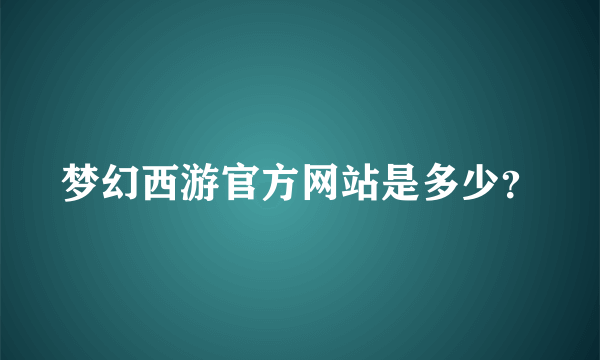 梦幻西游官方网站是多少?